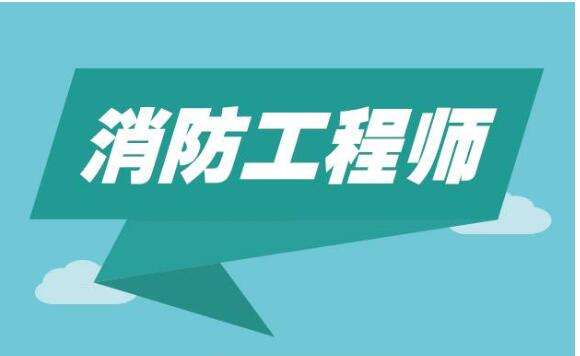 消防工程师